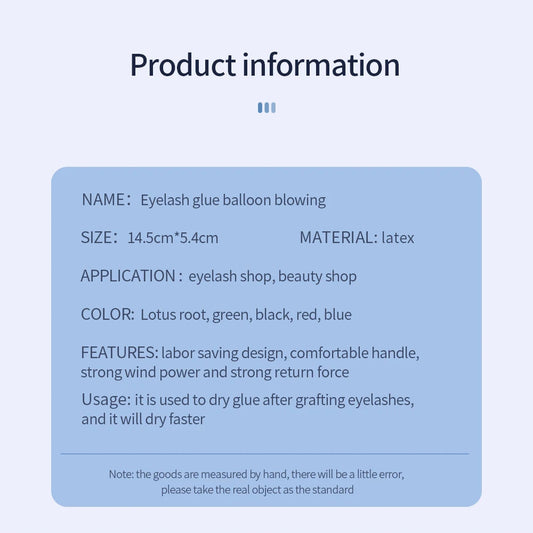 Product information

NAME: Eyelash glue balloon blowing

SIZE: 14.5cm*5.4cm MATERIAL: latex

APPLICATION : eyelash shop, beauty shop

COLOR: Lotus root, green, black, red, blue

FEATURES: labor saving design, comfortable handle, strong wind power and strong return force

Usage: it is used to dry glue after grafting eyelashes, and it will dry faster

Note: the goods are measured by hand, there will be a little error, please take the real object as the standard